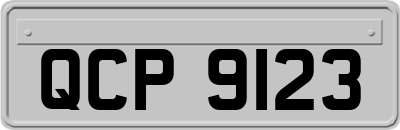 QCP 9123